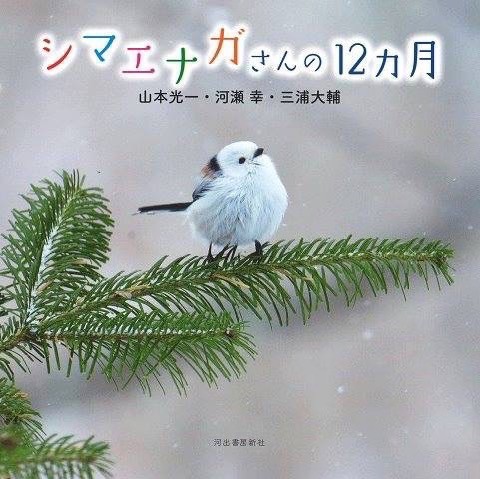 シマエナガさんの12カ月

山本光一・河瀬 幸・三浦大輔

河出書房新社